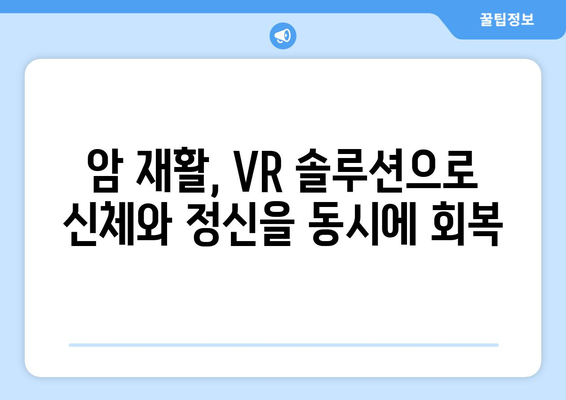 꿀팁정보

암 재활, VR 솔루션으로 신체와 정신을 동시에 회복